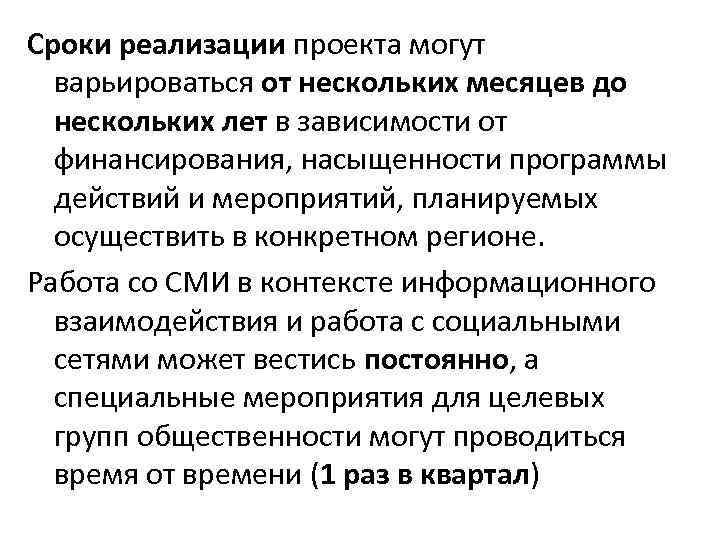 Сроки реализации проекта могут варьироваться от нескольких месяцев до нескольких лет в зависимости от финансирования, насыщенности программы действий и мероприятий, планируемых осуществить в конкретном регионе.

Работа со СМИ в контексте информационного взаимодействия и работа с социальными сетями может вестись постоянно, а специальные мероприятия для целевых групп общественности могут проводиться время от времени (1 раз в квартал)